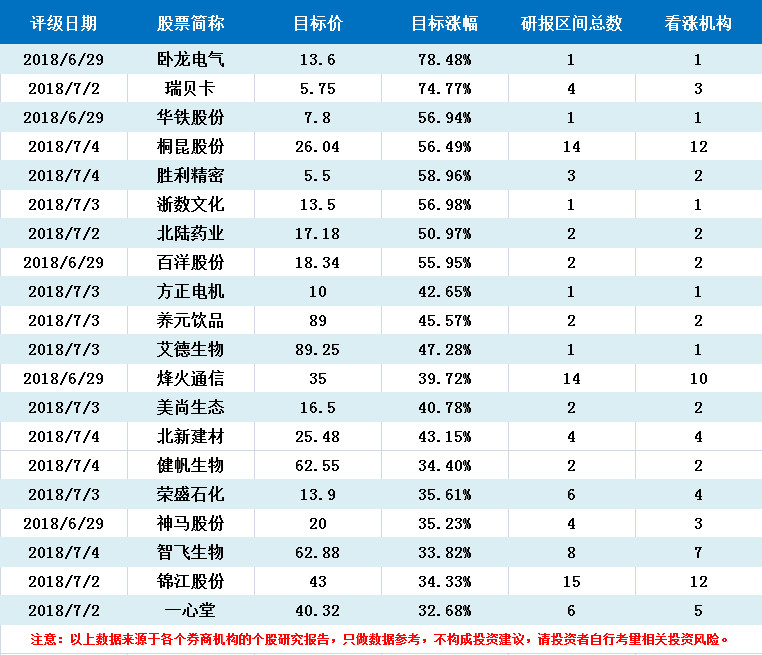 | 评级日期 | 股票简称 | 目标价 | 目标涨幅 | 研报区间总数 | 看涨机构 |
|---|---|---|---|---|---|
| 2018/6/29 | 卧龙电气 | 13.6 | 78.48% | 1 | 1 |
| 2018/7/2 | 瑞贝卡 | 5.75 | 74.77% | 4 | 3 |
| 2018/6/29 | 华铁股份 | 7.8 | 56.94% | 1 | 1 |
| 2018/7/4 | 桐昆股份 | 26.04 | 56.49% | 14 | 12 |
| 2018/7/4 | 胜利精密 | 5.5 | 58.96% | 3 | 2 |
| 2018/7/3 | 浙数文化 | 13.5 | 56.98% | 1 | 1 |
| 2018/7/2 | 北陆药业 | 17.18 | 50.97% | 2 | 2 |
| 2018/6/29 | 百洋股份 | 18.34 | 55.95% | 2 | 2 |
| 2018/7/3 | 方正电机 | 10 | 42.65% | 1 | 1 |
| 2018/7/3 | 养元饮品 | 89 | 45.57% | 2 | 2 |
| 2018/7/3 | 艾德生物 | 89.25 | 47.28% | 1 | 1 |
| 2018/6/29 | 烽火通信 | 35 | 39.72% | 14 | 10 |
| 2018/7/3 | 美尚生态 | 16.5 | 40.78% | 2 | 2 |
| 2018/7/4 | 北新建材 | 25.48 | 43.15% | 4 | 4 |
| 2018/7/4 | 健帆生物 | 62.55 | 34.40% | 2 | 2 |
| 2018/7/3 | 荣盛石化 | 13.9 | 35.61% | 6 | 4 |
| 2018/6/29 | 神马股份 | 20 | 35.23% | 4 | 3 |
| 2018/7/4 | 智飞生物 | 62.88 | 33.82% | 8 | 7 |
| 2018/7/2 | 锦江股份 | 43 | 34.33% | 15 | 12 |
| 2018/7/2 | 一心堂 | 40.32 | 32.68% | 6 | 5 |

注意：以上数据来源于各个券商机构的个股研究报告，只做数据参考，不构成投资建议，请投资者自行考量相关投资风险。